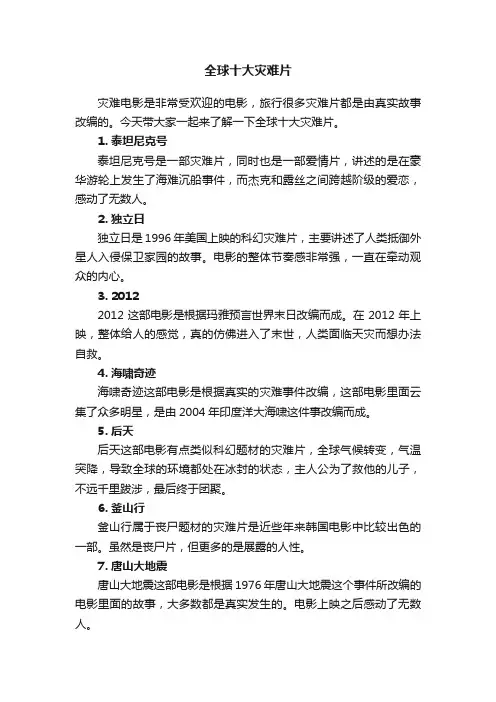 全球十大灾难片

灾难电影是非常受欢迎的电影，旅行很多灾难片都是由真实故事改编的。今天带大家一起来了解一下全球十大灾难片。

1. 泰坦尼克号

泰坦尼克号是一部灾难片，同时也是一部爱情片，讲述的是在豪华游轮上发生了海难沉船事件，而杰克和露丝之间跨越阶级的爱恋，感动了无数人。

2. 独立日

独立日是 1996 年美国上映的科幻灾难片，主要讲述了人类抵御外星人入侵保卫家园的故事。电影的整体节奏感非常强，一直在牵动观众的内心。

3. 2012

2012 这部电影是根据玛雅预言世界末日改编而成。在 2012 年上映，整体给人的感觉，真的仿佛进入了末世，人类面临天灾而想办法自救。

4. 海啸奇迹

海啸奇迹这部电影是根据真实的灾难事件改编，这部电影里面云集了众多明星，是由 2004 年印度洋大海啸这件事改编而成。

5. 后天

后天这部电影有点类似科幻题材的灾难片，全球气候转变，气温突降，导致全球的环境都处在冰封的状态，主人公为了救他的儿子，不远千里跋涉，最后终于团聚。

6. 釜山行

釜山行属于丧尸题材的灾难片是近些年来韩国电影中比较出色的一部。虽然是丧尸片，但更多的是展露的人性。

7. 唐山大地震

唐山大地震这部电影是根据 1976 年唐山大地震这个事件所改编的电影里面的故事，大多数都是真实发生的。电影上映之后感动了无数人。